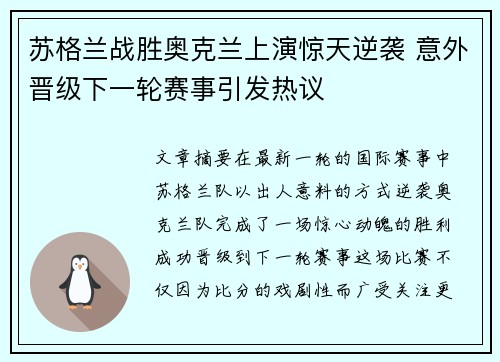 苏格兰战胜奥克兰上演惊天逆袭 意外晋级下一轮赛事引发热议

文章摘要在最新一轮的国际赛事中苏格兰队以出人意料的方式逆袭奥克兰队完成了一场惊心动魄的胜利成功晋级到下一轮赛事这场比赛不仅因为比分的戏剧性而广受关注更